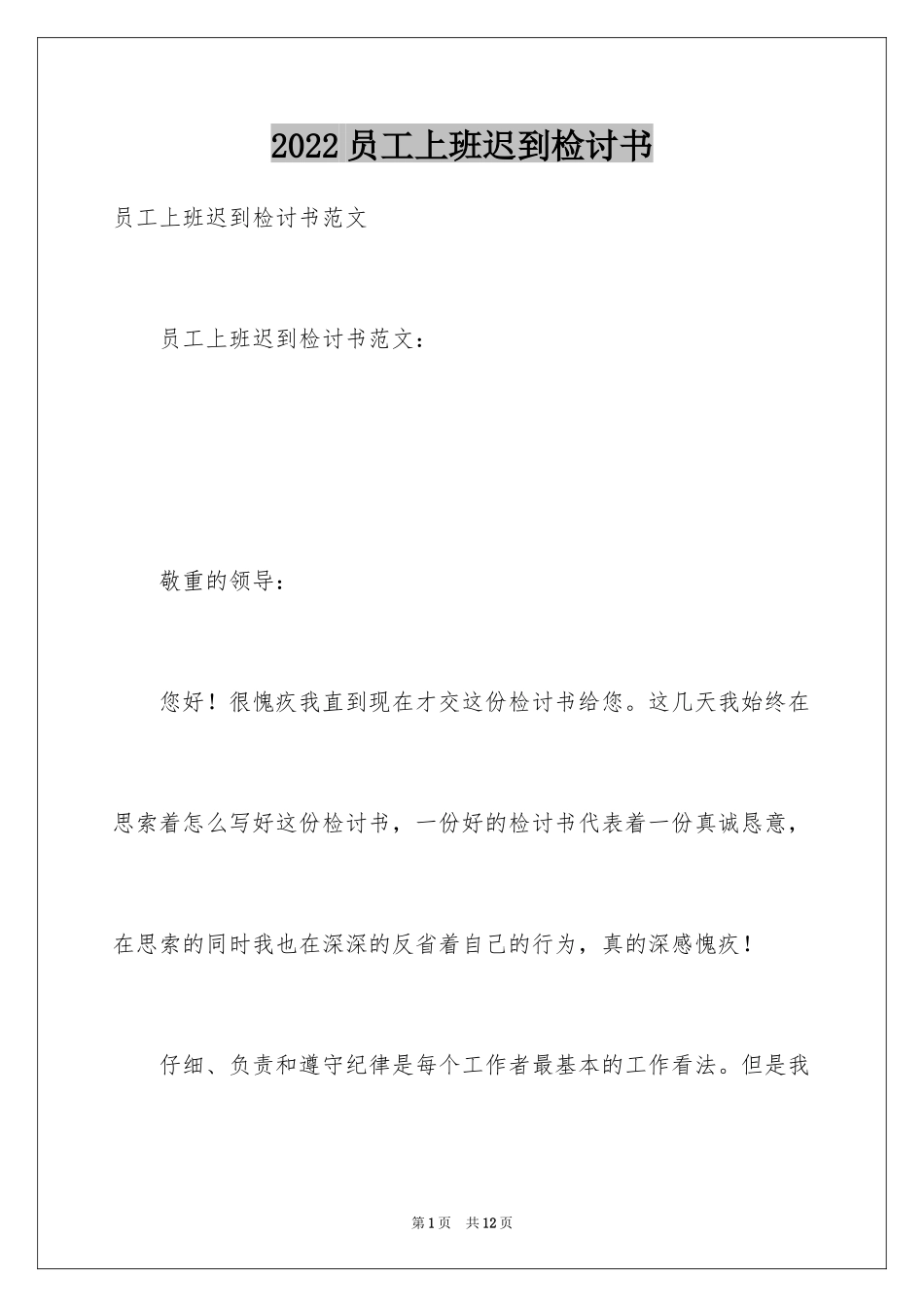 2022员工上班迟到检讨书

员工上班迟到检讨书范文

员工上班迟到检讨书范文：

敬重的领导：

您好！很愧疚我直到现在才交这份检讨书给您。这几天我始终在思索着怎么写好这份检讨书，一份好的检讨书代表着一份真诚恳意，在思索的同时我也在深深的反省着自己的行为，真的深感愧疚！

仔细、负责和遵守纪律是每个工作者最基本的工作看法。但是我

第1页 共12页